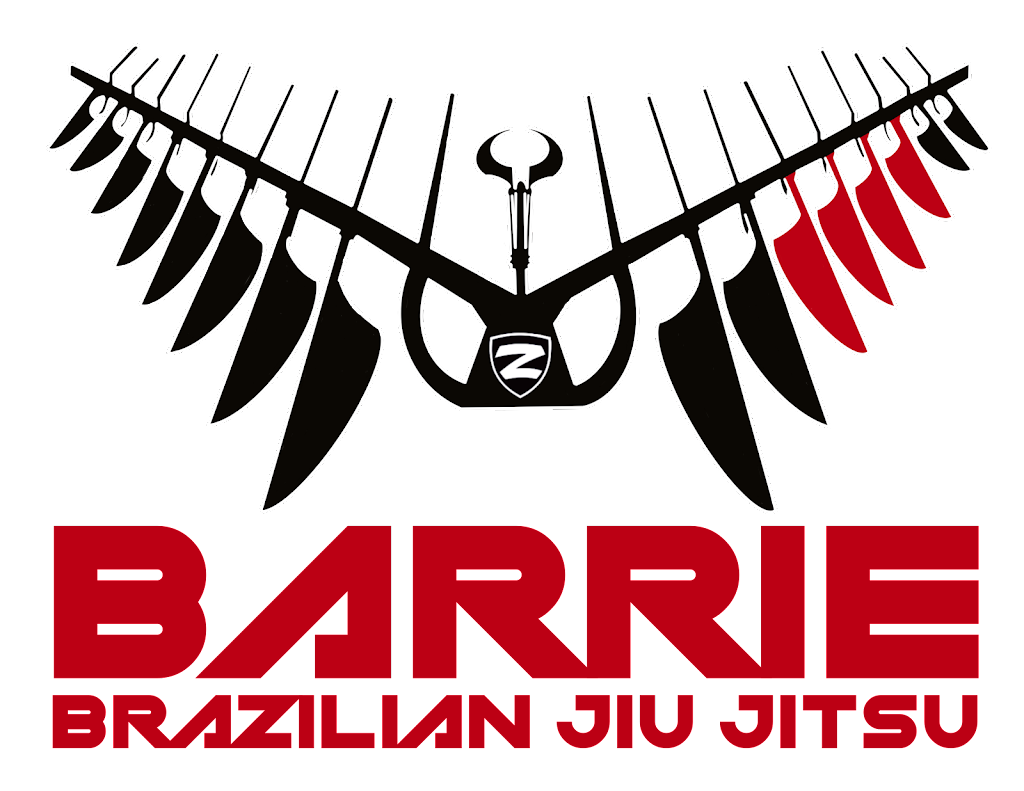 Z

BARRIE
BRAZILIAN JIU JITSU